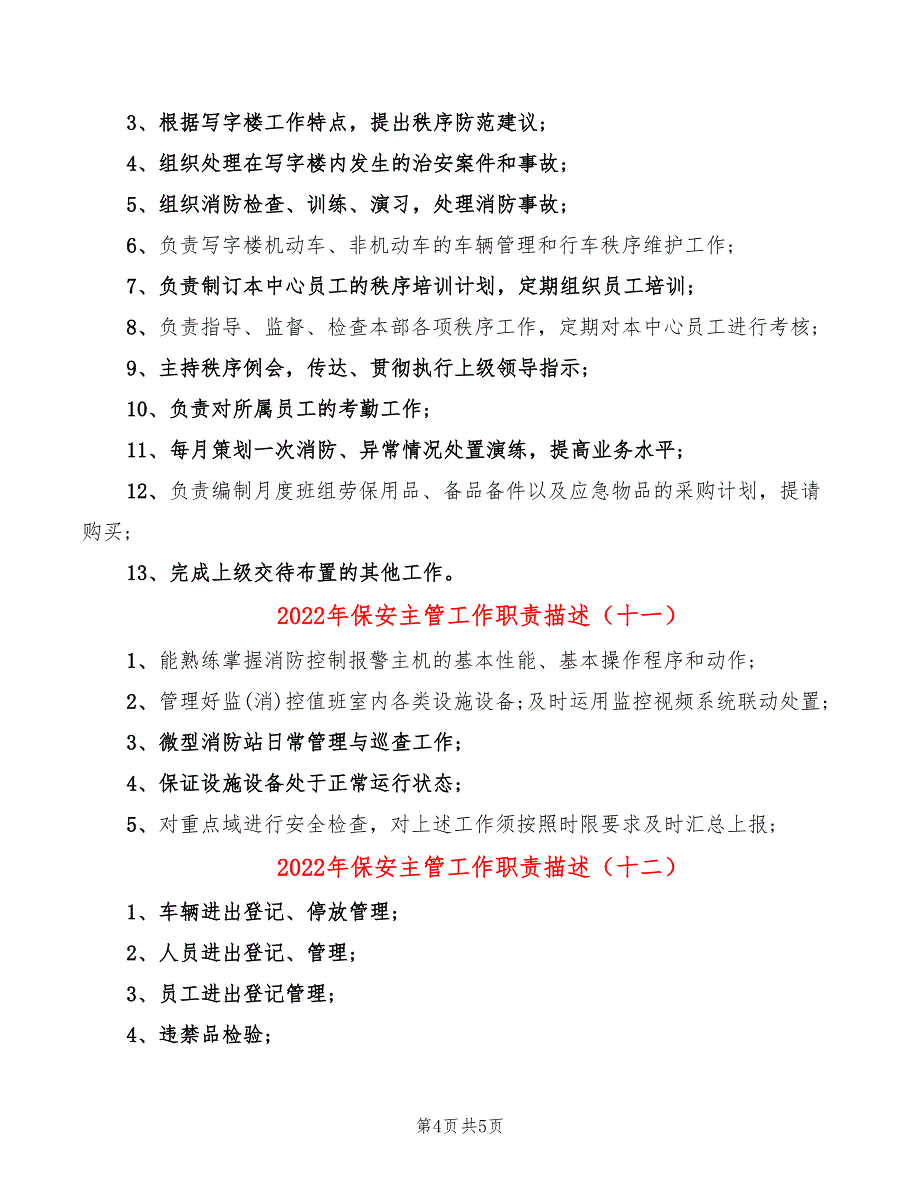 3、根据写字楼工作特点，提出秩序防范建议；

4、组织处理在写字楼内发生的治安案件和事故；

5、组织消防检查、训练、演习，处理消防事故；

6、负责写字楼机动车、非机动车的车辆管理和行车秩序维护工作；

7、负责制订本中心员工的秩序培训计划，定期组织员工培训；

8、负责指导、监督、检查本部各项秩序工作，定期对本中心员工进行考核；

9、主持秩序例会，传达、贯彻执行上级领导指示；

10、负责对所属员工的考勤工作；

11、每月策划一次消防、异常情况处置演练，提高业务水平；

12、负责编制月度班组劳保用品、备品备件以及应急物品的采购计划，提请购买；

13、完成上级交待布置的其他工作。

2022年保安主管工作职责描述（十一）

1、能熟练掌握消防控制报警主机的基本性能、基本操作程序和动作；

2、管理好监(消)控值班室内各类设施设备;及时运用监控视频系统联动处置;

3、微型消防站日常管理与巡查工作；

4、保证设施设备处于正常运行状态；

5、对重点域进行安全检查，对上述工作须按照时限要求及时汇总上报；

2022年保安主管工作职责描述（十二）

1、车辆进出登记、停放管理；

2、人员进出登记、管理；

3、员工进出登记管理；

4、违禁品检验；

第4页 共5页